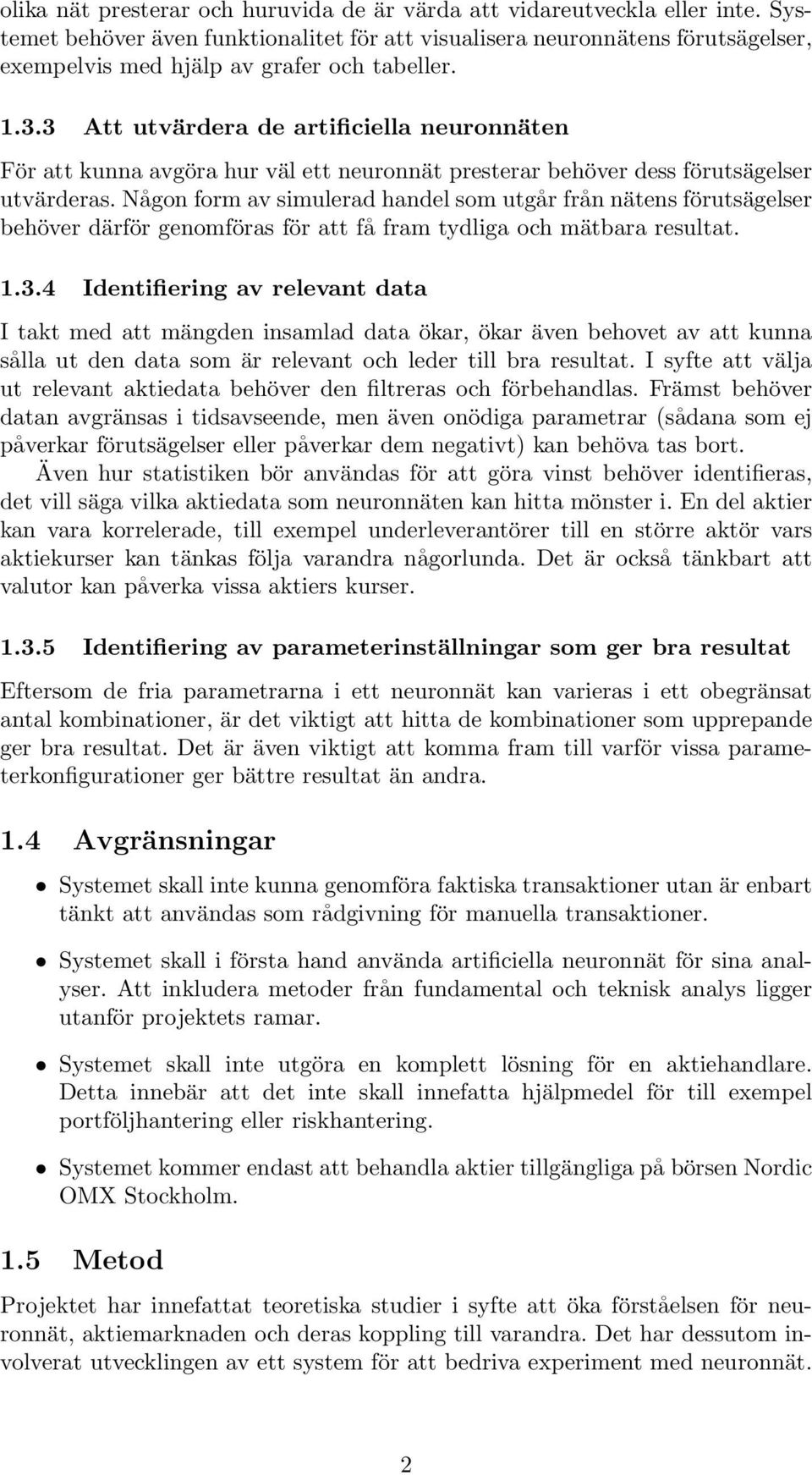 olika nät presterar och huruvida de är värda att vidareutveckla eller inte. Systemet behöver även funktionalitet för att visualisera neuronnätens förutsägelser, exempelvis med hjälp av grafer och tabeller.

1.3.3 Att utvärdera de artificiella neuronnäten

För att kunna avgöra hur väl ett neuronnät presterar behöver dess förutsägelser utvärderas. Någon form av simulerad handel som utgår från nätens förutsägelser behöver därför genomföras för att få fram tydliga och mätbara resultat.

1.3.4 Identifiering av relevant data

I takt med att mängden insamlad data ökar, ökar även behovet av att kunna sålla ut den data som är relevant och leder till bra resultat. I syfte att välja ut relevant aktiedata behöver den filtreras och förbehandlas. Främst behöver datan avgränsas i tidsavseende, men även onödiga parametrar (sådana som ej påverkar förutsägelser eller påverkar dem negativt) kan behöva tas bort.

Även hur statistiken bör användas för att göra vinst behöver identifieras, det vill säga vilka aktiedata som neuronnäten kan hitta mönster i. En del aktier kan vara korrelerade, till exempel underleverantörer till en större aktör vars aktiekurser kan tänkas följa varandra någorlunda. Det är också tänkbart att valutor kan påverka vissa aktiers kurser.

1.3.5 Identifiering av parameterinställningar som ger bra resultat

Eftersom de fria parametrarna i ett neuronnät kan varieras i ett obegränsat antal kombinationer, är det viktigt att hitta de kombinationer som upprepande ger bra resultat. Det är även viktigt att komma fram till varför vissa parameterkonfigurationer ger bättre resultat än andra.

1.4 Avgränsningar

• Systemet skall inte kunna genomföra faktiska transaktioner utan är enbart tänkt att användas som rådgivning för manuella transaktioner.

• Systemet skall i första hand använda artificiella neuronnät för sina analyser. Att inkludera metoder från fundamental och teknisk analys ligger utanför projektets ramar.

• Systemet skall inte utgöra en komplett lösning för en aktiehandlare. Detta innebär att det inte skall innefatta hjälpmedel för till exempel portföljhantering eller riskhantering.

• Systemet kommer endast att behandla aktier tillgängliga på börsen Nordic OMX Stockholm.

1.5 Metod

Projektet har innefattat teoretiska studier i syfte att öka förståelsen för neuronnät, aktiemarknaden och deras koppling till varandra. Det har dessutom involverat utvecklingen av ett system för att bedriva experiment med neuronnät.

2